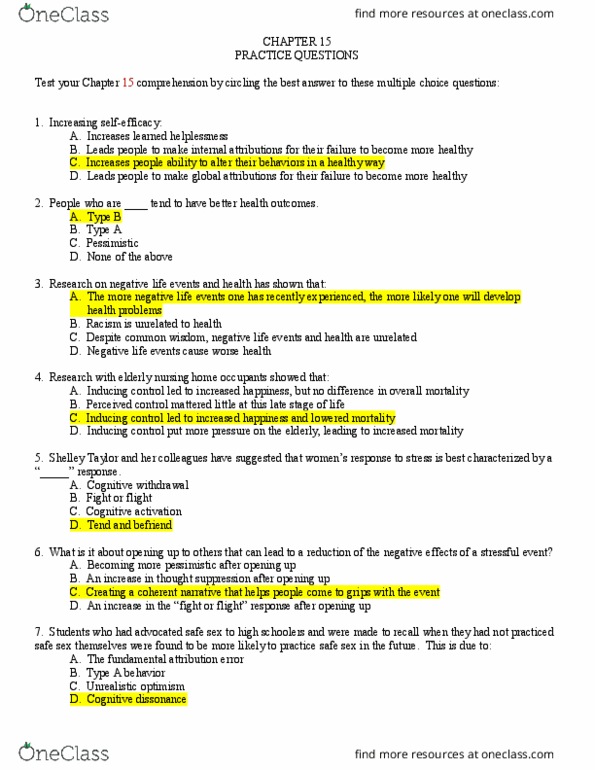 OneClass

find more resources at oneclass.com

CHAPTER 15
PRACTICE QUESTIONS

Test your Chapter 15 comprehension by circling the best answer to these multiple choice questions:

1. Increasing self-efficacy:
A. Increases learned helplessness
B. Leads people to make internal attributions for their failure to become more healthy
C. Increases people ability to alter their behaviors in a healthy way
D. Leads people to make global attributions for their failure to become more healthy

2. People who are ____ tend to have better health outcomes.
A. Type B
B. Type A
C. Pessimistic
D. None of the above

3. Research on negative life events and health has shown that:
A. The more negative life events one has recently experienced, the more likely one will develop health problems
B. Racism is unrelated to health
C. Despite common wisdom, negative life events and health are unrelated
D. Negative life events cause worse health

4. Research with elderly nursing home occupants showed that:
A. Inducing control led to increased happiness, but no difference in overall mortality
B. Perceived control mattered little at this late stage of life
C. Inducing control led to increased happiness and lowered mortality
D. Inducing control put more pressure on the elderly, leading to increased mortality

5. Shelley Taylor and her colleagues have suggested that women's response to stress is best characterized by a "_____" response.
A. Cognitive withdrawal
B. Fight or flight
C. Cognitive activation
D. Tend and befriend

6. What is it about opening up to others that can lead to a reduction of the negative effects of a stressful event?
A. Becoming more pessimistic after opening up
B. An increase in thought suppression after opening up
C. Creating a coherent narrative that helps people come to grips with the event
D. An increase in the "fight or flight" response after opening up

7. Students who had advocated safe sex to high schoolers and were made to recall when they had not practiced safe sex themselves were found to be more likely to practice safe sex in the future. This is due to:
A. The fundamental attribution error
B. Type A behavior
C. Unrealistic optimism
D. Cognitive dissonance

OneClass

find more resources at oneclass.com